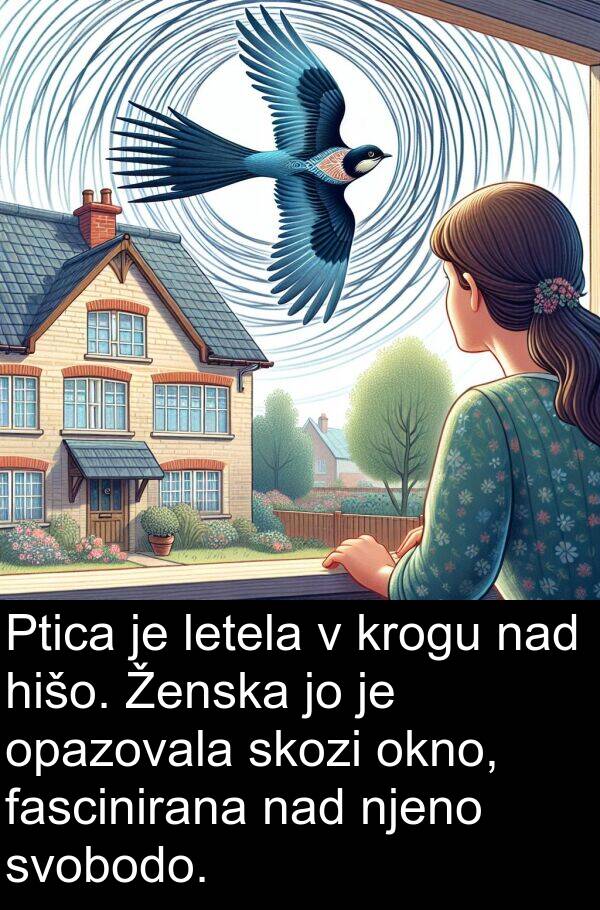 Ptica je letela v krogu nad hišo. Ženska jo je opazovala skozi okno, fascinirana nad njeno svobodo.